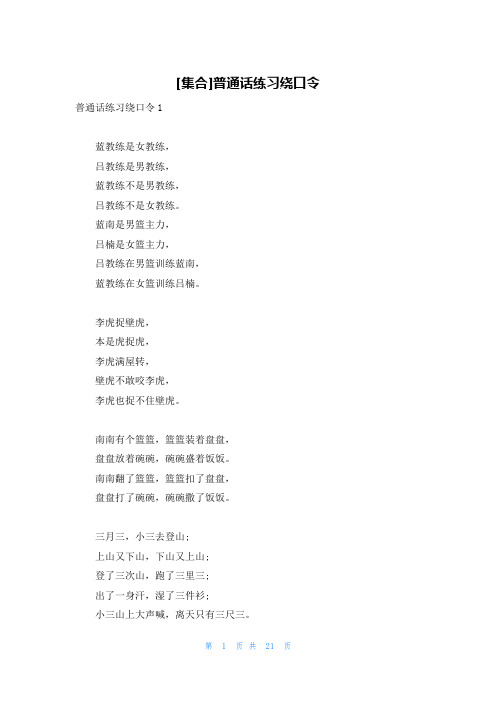 [集合]普通话练习绕口令

普通话练习绕口令 1

蓝教练是女教练，
吕教练是男教练，
蓝教练不是男教练，
吕教练不是女教练。
蓝南是男篮主力，
吕楠是女篮主力，
吕教练在男篮训练蓝南，
蓝教练在女篮训练吕楠。

李虎捉壁虎，
本是虎捉虎，
李虎满屋转，
壁虎不敢咬李虎，
李虎也捉不住壁虎。

南南有个篮篮，篮篮装着盘盘，
盘盘放着碗碗，碗碗盛着饭饭。
南南翻了篮篮，篮篮扣了盘盘，
盘盘打了碗碗，碗碗撒了饭饭。

三月三，小三去登山；
上山又下山，下山又上山；
登了三次山，跑了三里三；
出了一身汗，湿了三件衫；
小三山上大声喊，离天只有三尺三。

第 1 页 共 21 页